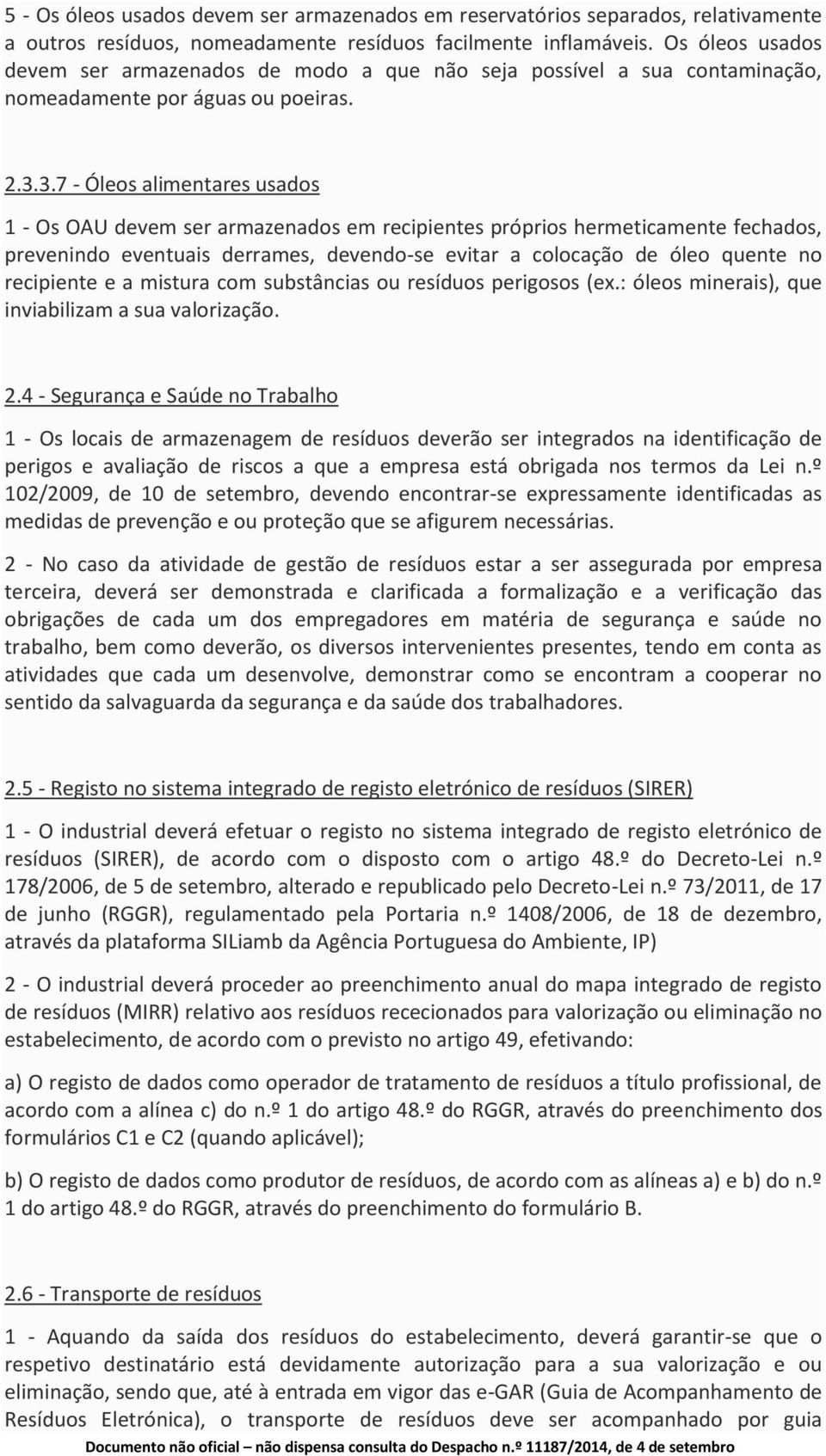 5 - Os óleos usados devem ser armazenados em reservatórios separados, relativamente a outros resíduos, nomeadamente resíduos facilmente inflamáveis. Os óleos usados devem ser armazenados de modo a que não seja possível a sua contaminação, nomeadamente por águas ou poeiras.

2.3.3.7 - Óleos alimentares usados

1 - Os OAU devem ser armazenados em recipientes próprios hermeticamente fechados, prevenindo eventuais derrames, devendo-se evitar a colocação de óleo quente no recipiente e a mistura com substâncias ou resíduos perigosos (ex.: óleos minerais), que inviabilizam a sua valorização.

2.4 - Segurança e Saúde no Trabalho

1 - Os locais de armazenagem de resíduos deverão ser integrados na identificação de perigos e avaliação de riscos a que a empresa está obrigada nos termos da Lei n.º 102/2009, de 10 de setembro, devendo encontrar-se expressamente identificadas as medidas de prevenção e ou proteção que se afigurem necessárias.

2 - No caso da atividade de gestão de resíduos estar a ser assegurada por empresa terceira, deverá ser demonstrada e clarificada a formalização e a verificação das obrigações de cada um dos empregadores em matéria de segurança e saúde no trabalho, bem como deverão, os diversos intervenientes presentes, tendo em conta as atividades que cada um desenvolve, demonstrar como se encontram a cooperar no sentido da salvaguarda da segurança e da saúde dos trabalhadores.

2.5 - Registo no sistema integrado de registo eletrónico de resíduos (SIRER)

1 - O industrial deverá efetuar o registo no sistema integrado de registo eletrónico de resíduos (SIRER), de acordo com o disposto com o artigo 48.º do Decreto-Lei n.º 178/2006, de 5 de setembro, alterado e republicado pelo Decreto-Lei n.º 73/2011, de 17 de junho (RGGR), regulamentado pela Portaria n.º 1408/2006, de 18 de dezembro, através da plataforma SILiamb da Agência Portuguesa do Ambiente, IP)

2 - O industrial deverá proceder ao preenchimento anual do mapa integrado de registo de resíduos (MIRR) relativo aos resíduos rececionados para valorização ou eliminação no estabelecimento, de acordo com o previsto no artigo 49, efetivando:

a) O registo de dados como operador de tratamento de resíduos a título profissional, de acordo com a alínea c) do n.º 1 do artigo 48.º do RGGR, através do preenchimento dos formulários C1 e C2 (quando aplicável);

b) O registo de dados como produtor de resíduos, de acordo com as alíneas a) e b) do n.º 1 do artigo 48.º do RGGR, através do preenchimento do formulário B.

2.6 - Transporte de resíduos

1 - Aquando da saída dos resíduos do estabelecimento, deverá garantir-se que o respetivo destinatário está devidamente autorização para a sua valorização e ou eliminação, sendo que, até à entrada em vigor das e-GAR (Guia de Acompanhamento de Resíduos Eletrónica), o transporte de resíduos deve ser acompanhado por guia

Documento não oficial – não dispensa consulta do Despacho n.º 11187/2014, de 4 de setembro